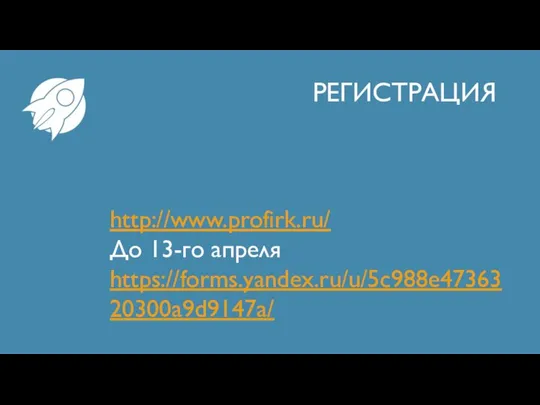 РЕГИСТРАЦИЯ

http://www.profirk.ru/
До 13-го апреля
https://forms.yandex.ru/u/5c988e4736320300a9d9147a/